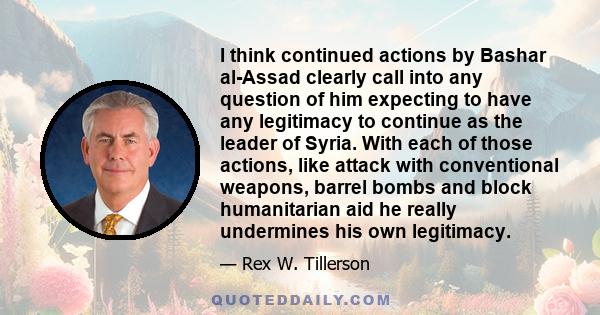 I think continued actions by Bashar al-Assad clearly call into any question of him expecting to have any legitimacy to continue as the leader of Syria. With each of those actions, like attack with conventional weapons, barrel bombs and block humanitarian aid he really undermines his own legitimacy.

— Rex W. Tillerson

QUOTEDDAILY.COM